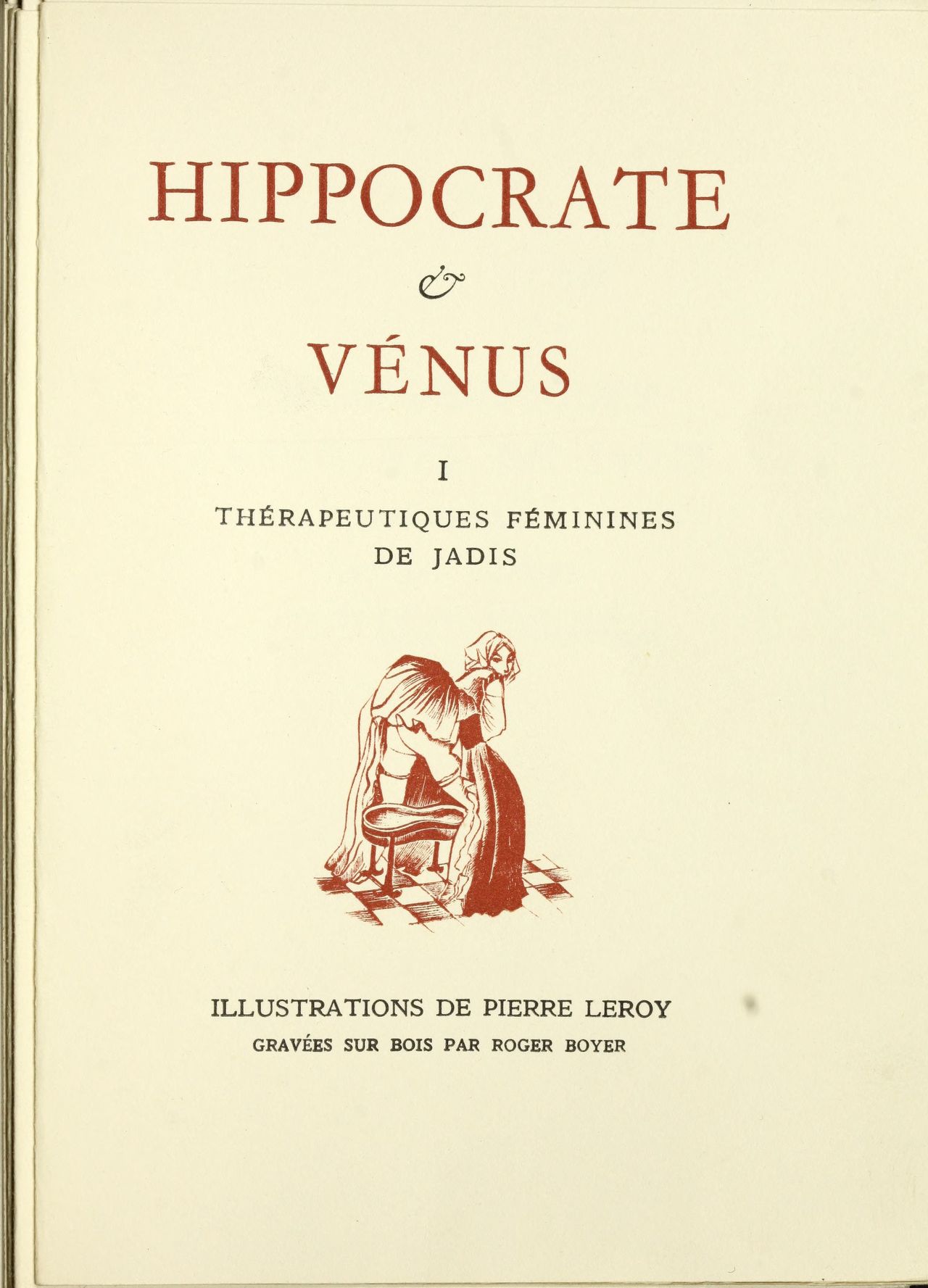 HIPPOCRATE

&

VÉNUS

I

THÉRAPEUTIQUES FÉMININES DE JADIS

ILLUSTRATIONS DE PIERRE LEROY

GRAVÉES SUR BOIS PAR ROGER BOYER